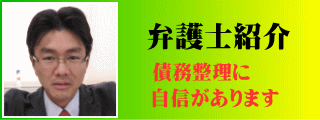 弁護士紹介

債務整理に
自信があります